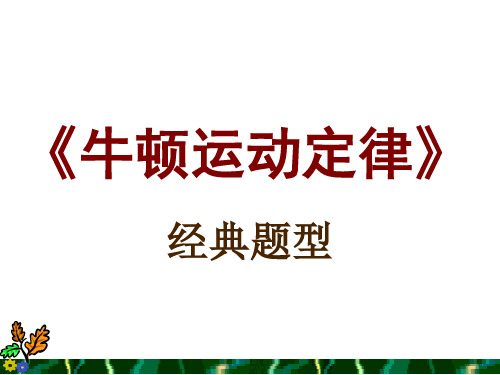 《牛顿运动定律》

经典题型